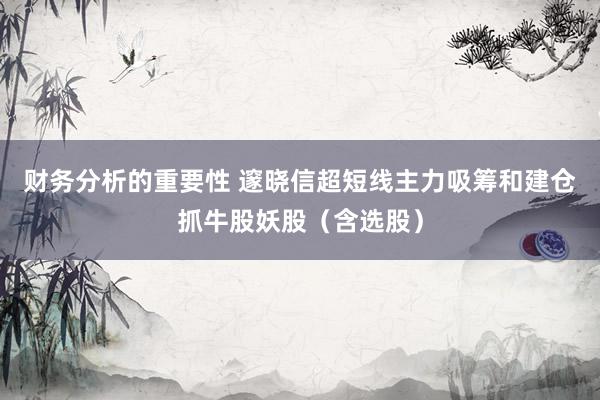 财务分析的重要性 邃晓信超短线主力吸筹和建仓抓牛股妖股（含选股）